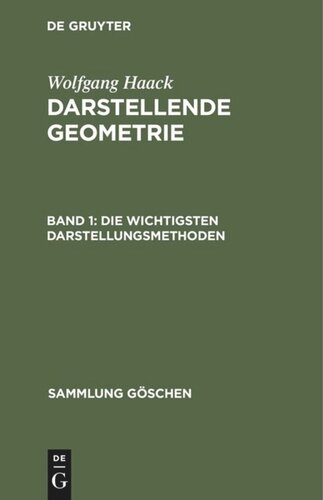 DE GRUYTER

Wolfgang Haack
DARSTELLENDE GEOMETRIE

BAND 1: DIE WICHTIGSTEN DARSTELLUNGSMETHODEN

SAMMLUNG GÖSCHEN

DE
G